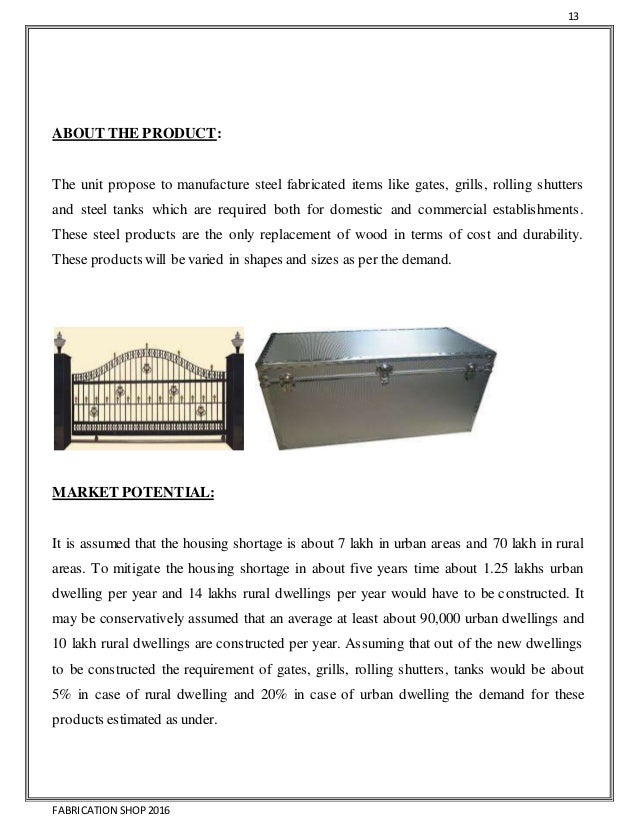 13

ABOUT THE PRODUCT:

The unit propose to manufacture steel fabricated items like gates, grills, rolling shutters and steel tanks which are required both for domestic and commercial establishments. These steel products are the only replacement of wood in terms of cost and durability. These products will be varied in shapes and sizes as per the demand.

MARKET POTENTIAL:

It is assumed that the housing shortage is about 7 lakh in urban areas and 70 lakh in rural areas. To mitigate the housing shortage in about five years time about 1.25 lakhs urban dwelling per year and 14 lakhs rural dwellings per year would have to be constructed. It may be conservatively assumed that an average at least about 90,000 urban dwellings and 10 lakh rural dwellings are constructed per year. Assuming that out of the new dwellings to be constructed the requirement of gates, grills, rolling shutters, tanks would be about 5% in case of rural dwelling and 20% in case of urban dwelling the demand for these products estimated as under.

FABRICATION SHOP 2016